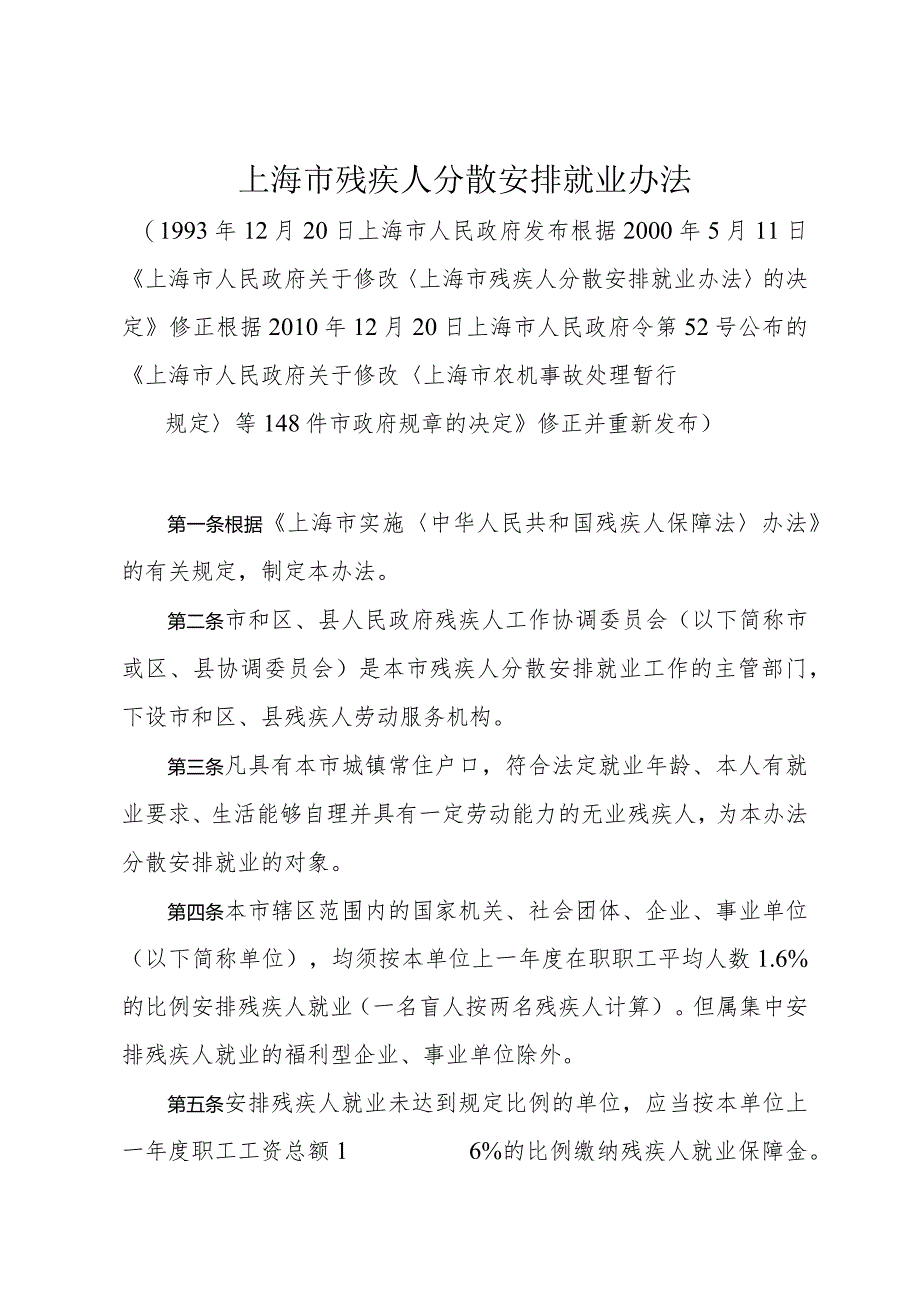 上海市残疾人分散安排就业办法

（1993年12月20日上海市人民政府发布根据2000年5月11日《上海市人民政府关于修改〈上海市残疾人分散安排就业办法〉的决定》修正根据2010年12月20日上海市人民政府令第52号公布的《上海市人民政府关于修改〈上海市农机事故处理暂行规定〉等148件市政府规章的决定》修正并重新发布）

第一条根据《上海市实施〈中华人民共和国残疾人保障法〉办法》的有关规定，制定本办法。

第二条市和区、县人民政府残疾人工作协调委员会（以下简称市或区、县协调委员会）是本市残疾人分散安排就业工作的主管部门，下设市和区、县残疾人劳动服务机构。

第三条凡具有本市城镇常住户口，符合法定就业年龄、本人有就业要求、生活能够自理并具有一定劳动能力的无业残疾人，为本办法分散安排就业的对象。

第四条本市辖区范围内的国家机关、社会团体、企业、事业单位（以下简称单位），均须按本单位上一年度在职职工平均人数1.6%的比例安排残疾人就业（一名盲人按两名残疾人计算）。但属集中安排残疾人就业的福利型企业、事业单位除外。

第五条安排残疾人就业未达到规定比例的单位，应当按本单位上一年度职工工资总额1　　6%的比例缴纳残疾人就业保障金。